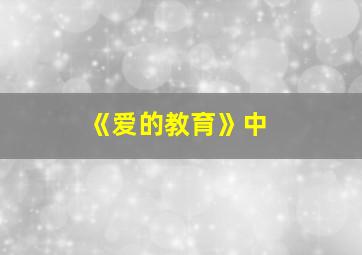 《爱的教育》中